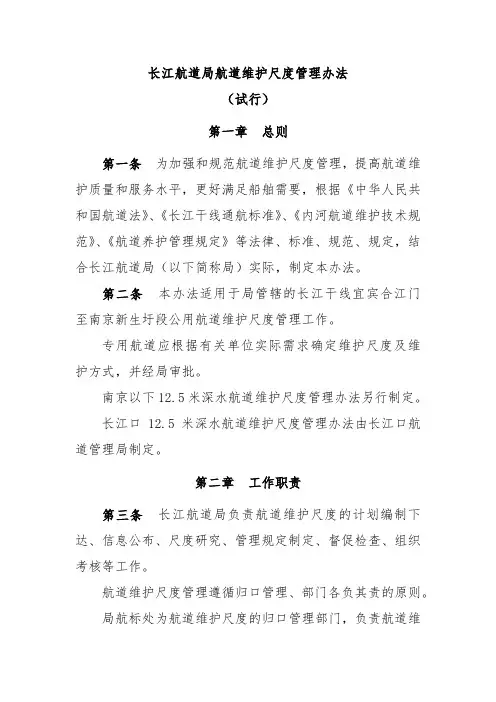 长江航道局航道维护尺度管理办法

（试行）

第一章　总则

第一条　为加强和规范航道维护尺度管理，提高航道维护质量和服务水平，更好满足船舶需要，根据《中华人民共和国航道法》、《长江干线通航标准》、《内河航道维护技术规范》、《航道养护管理规定》等法律、标准、规范、规定，结合长江航道局（以下简称局）实际，制定本办法。

第二条　本办法适用于局管辖的长江干线宜宾合江门至南京新生圩段公用航道维护尺度管理工作。

专用航道应根据有关单位实际需求确定维护尺度及维护方式，并经局审批。

南京以下12.5米深水航道维护尺度管理办法另行制定。

长江口 12.5 米深水航道维护尺度管理办法由长江口航道管理局制定。

第二章　工作职责

第三条　长江航道局负责航道维护尺度的计划编制下达、信息公布、尺度研究、管理规定制定、督促检查、组织考核等工作。

航道维护尺度管理遵循归口管理、部门各负其责的原则。

局航标处为航道维护尺度的归口管理部门，负责航道维